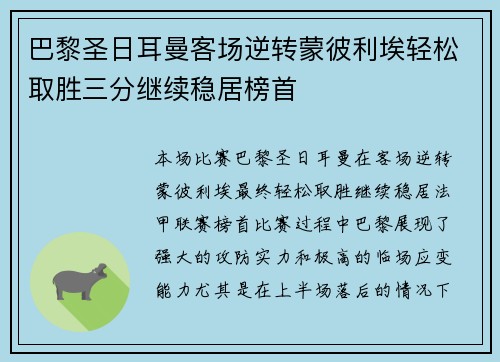 巴黎圣日耳曼客场逆转蒙彼利埃轻松取胜三分继续稳居榜首

本场比赛巴黎圣日耳曼在客场逆转蒙彼利埃最终轻松取胜继续稳居法甲联赛榜首比赛过程中巴黎展现了强大的攻防实力和极高的临场应变能力尤其是在上半场落后的情况下